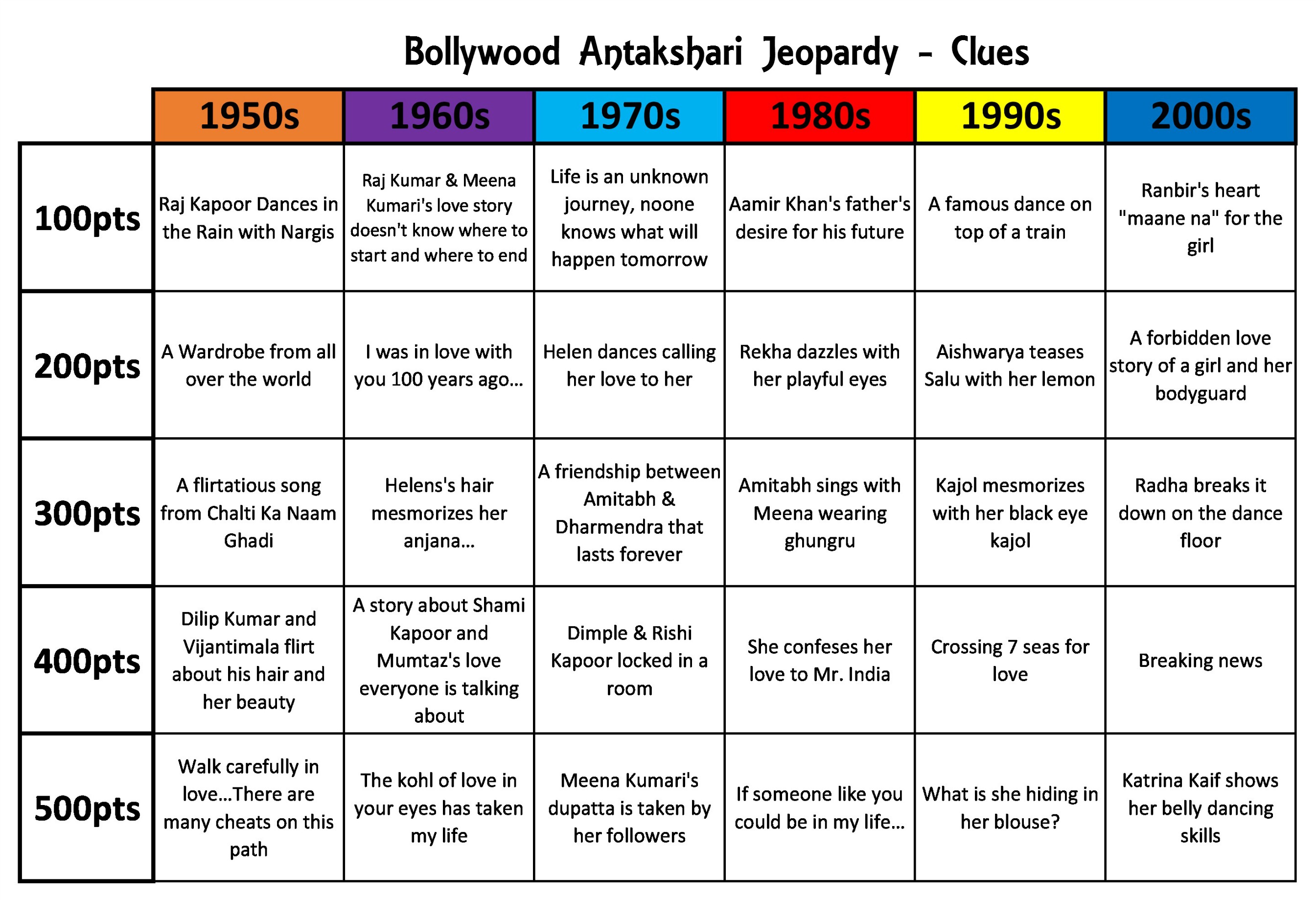 Bollywood Antakshari Jeopardy - Clues

| | 1950s | 1960s | 1970s | 1980s | 1990s | 2000s |
|---|---|---|---|---|---|---|
| 100pts | Raj Kapoor Dances in the Rain with Nargis | Raj Kumar & Meena Kumari's love story doesn't know where to start and where to end | Life is an unknown journey, noone knows what will happen tomorrow | Aamir Khan's father's desire for his future | A famous dance on top of a train | Ranbir's heart "maane na" for the girl |
| 200pts | A Wardrobe from all over the world | I was in love with you 100 years ago... | Helen dances calling her love to her | Rekha dazzles with her playful eyes | Aishwarya teases Salu with her lemon | A forbidden love story of a girl and her bodyguard |
| 300pts | A flirtatious song from Chalti Ka Naam Ghadi | Helens's hair mesmorizes her anjana... | A friendship between Amitabh & Dharmendra that lasts forever | Amitabh sings with Meena wearing ghungru | Kajol mesmorizes with her black eye kajol | Radha breaks it down on the dance floor |
| 400pts | Dilip Kumar and Vijantimala flirt about his hair and her beauty | A story about Shami Kapoor and Mumtaz's love everyone is talking about | Dimple & Rishi Kapoor locked in a room | She confeses her love to Mr. India | Crossing 7 seas for love | Breaking news |
| 500pts | Walk carefully in love...There are many cheats on this path | The kohl of love in your eyes has taken my life | Meena Kumari's dupatta is taken by her followers | If someone like you could be in my life... | What is she hiding in her blouse? | Katrina Kaif shows her belly dancing skills |